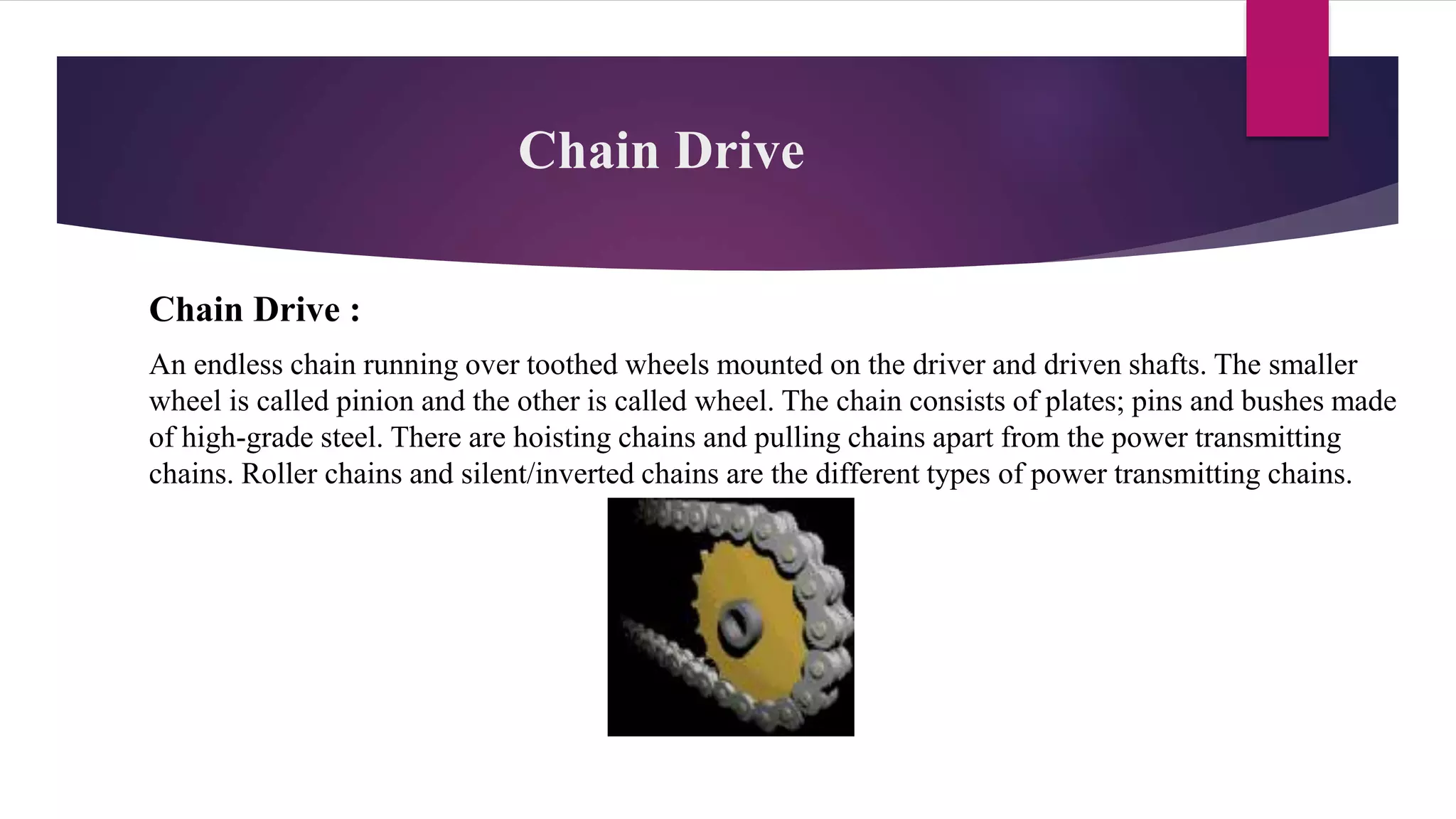 Chain Drive

Chain Drive :

An endless chain running over toothed wheels mounted on the driver and driven shafts. The smaller wheel is called pinion and the other is called wheel. The chain consists of plates; pins and bushes made of high-grade steel. There are hoisting chains and pulling chains apart from the power transmitting chains. Roller chains and silent/inverted chains are the different types of power transmitting chains.